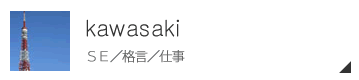 kawasaki

ＳＥ／格言／仕事